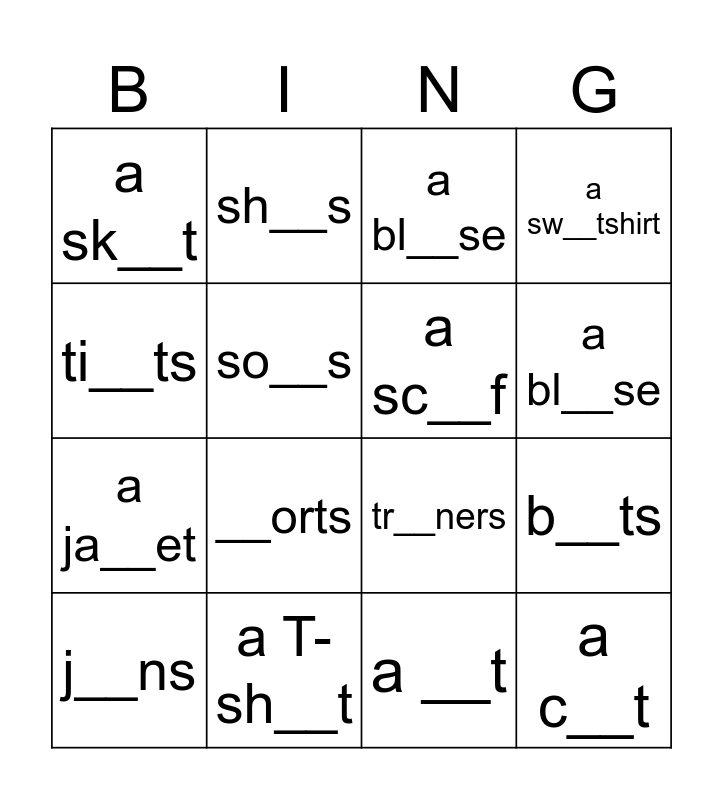 | B | I | N | G |
|---|---|---|---|
| a sk____t | sh____s | a bl____se | a sw____tshirt |
| ti____ts | so____s | a sc____f | a bl____se |
| a ja____et | ____orts | tr____ners | b____ts |
| j____ns | a T-sh____t | a ____t | a c____t |